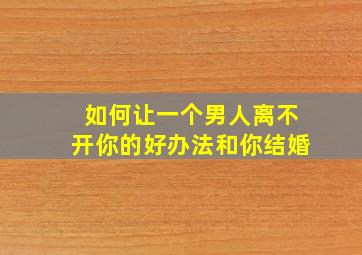 如何让一个男人离不开你的好办法和你结婚